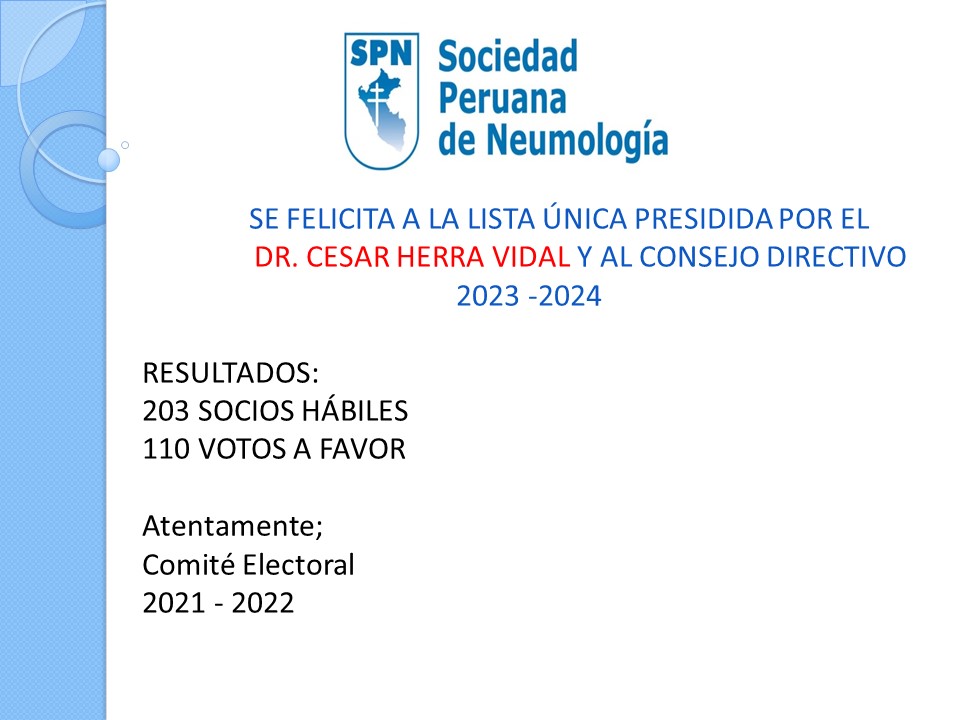 SPN
Sociedad Peruana de Neumología

SE FELICITA A LA LISTA ÚNICA PRESIDIDA POR EL DR. CESAR HERRA VIDAL Y AL CONSEJO DIRECTIVO 2023 -2024

RESULTADOS:
203 SOCIOS HÁBILES
110 VOTOS A FAVOR

Atentamente;
Comité Electoral
2021 - 2022